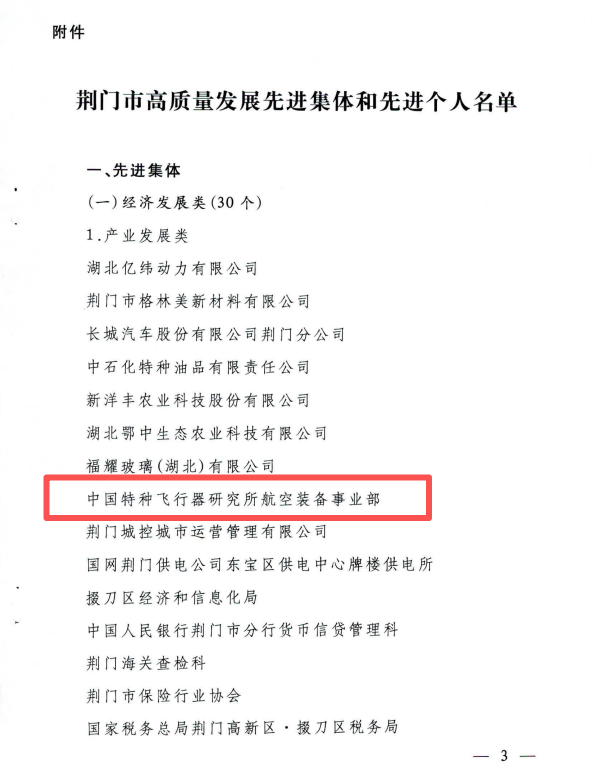 附件

荆门市高质量发展先进集体和先进个人名单

一、先进集体

(一)经济发展类(30个)

1.产业发展类

湖北亿纬动力有限公司

荆门市格林美新材料有限公司

长城汽车股份有限公司荆门分公司

中石化特种油品有限责任公司

新洋丰农业科技股份有限公司

湖北鄂中生态农业科技有限公司

福耀玻璃(湖北)有限公司

中国特种飞行器研究所航空装备事业部

荆门城控城市运营管理有限公司

国网荆门供电公司东宝区供电中心牌楼供电所

掇刀区经济和信息化局

中国人民银行荆门市分行货币信贷管理科

荆门海关查检科

荆门市保险行业协会

国家税务总局荆门高新区·掇刀区税务局

— 3 —